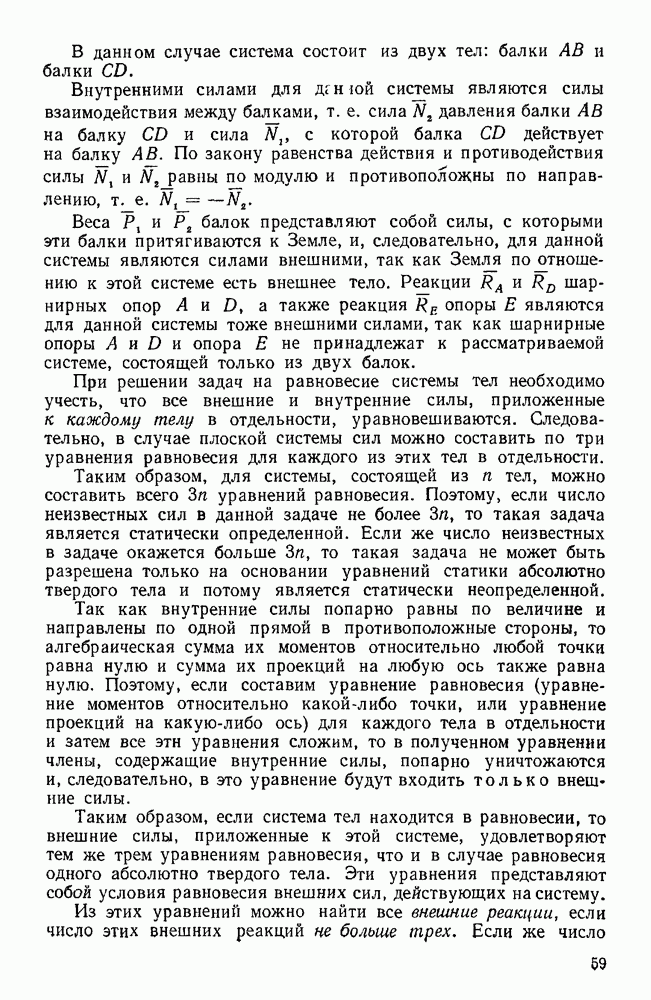 В данном случае система состоит из двух тел: балки $AB$ и балки $CD$.

Внутренними силами для данной системы являются силы взаимодействия между балками, т. е. сила $\overline{N}_2$ давления балки $AB$ на балку $CD$ и сила $\overline{N}_1$, с которой балка $CD$ действует на балку $AB$. По закону равенства действия и противодействия силы $\overline{N}_1$ и $\overline{N}_2$ равны по модулю и противоположны по направлению, т. е. $\overline{N}_1 = -\overline{N}_2$.

Веса $\overline{P}_1$ и $\overline{P}_2$ балок представляют собой силы, с которыми эти балки притягиваются к Земле, и, следовательно, для данной системы являются силами внешними, так как Земля по отношению к этой системе есть внешнее тело. Реакции $\overline{R}_A$ и $\overline{R}_D$ шарнирных опор $A$ и $D$, а также реакция $\overline{R}_E$ опоры $E$ являются для данной системы тоже внешними силами, так как шарнирные опоры $A$ и $D$ и опора $E$ не принадлежат к рассматриваемой системе, состоящей только из двух балок.

При решении задач на равновесие системы тел необходимо учесть, что все внешние и внутренние силы, приложенные к каждому телу в отдельности, уравновешиваются. Следовательно, в случае плоской системы сил можно составить по три уравнения равновесия для каждого из этих тел в отдельности.

Таким образом, для системы, состоящей из $n$ тел, можно составить всего $3n$ уравнений равновесия. Поэтому, если число неизвестных сил в данной задаче не более $3n$, то такая задача является статически определенной. Если же число неизвестных в задаче окажется больше $3n$, то такая задача не может быть разрешена только на основании уравнений статики абсолютно твердого тела и потому является статически неопределенной.

Так как внутренние силы попарно равны по величине и направлены по одной прямой в противоположные стороны, то алгебраическая сумма их моментов относительно любой точки равна нулю и сумма их проекций на любую ось также равна нулю. Поэтому, если составим уравнение равновесия (уравнение моментов относительно какой-либо точки, или уравнение проекций на какую-либо ось) для каждого тела в отдельности и затем все эти уравнения сложим, то в полученном уравнении члены, содержащие внутренние силы, попарно уничтожаются и, следовательно, в это уравнение будут входить только внешние силы.

Таким образом, если система тел находится в равновесии, то внешние силы, приложенные к этой системе, удовлетворяют тем же трем уравнениям равновесия, что и в случае равновесия одного абсолютно твердого тела. Эти уравнения представляют собой условия равновесия внешних сил, действующих на систему.

Из этих уравнений можно найти все внешние реакции, если число этих внешних реакций не больше трех. Если же число

59